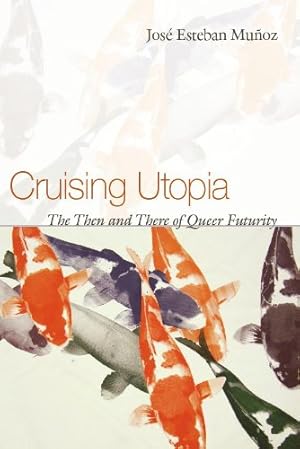 José Esteban Muñoz

Cruising Utopia

The Then and There of Queer Futurity